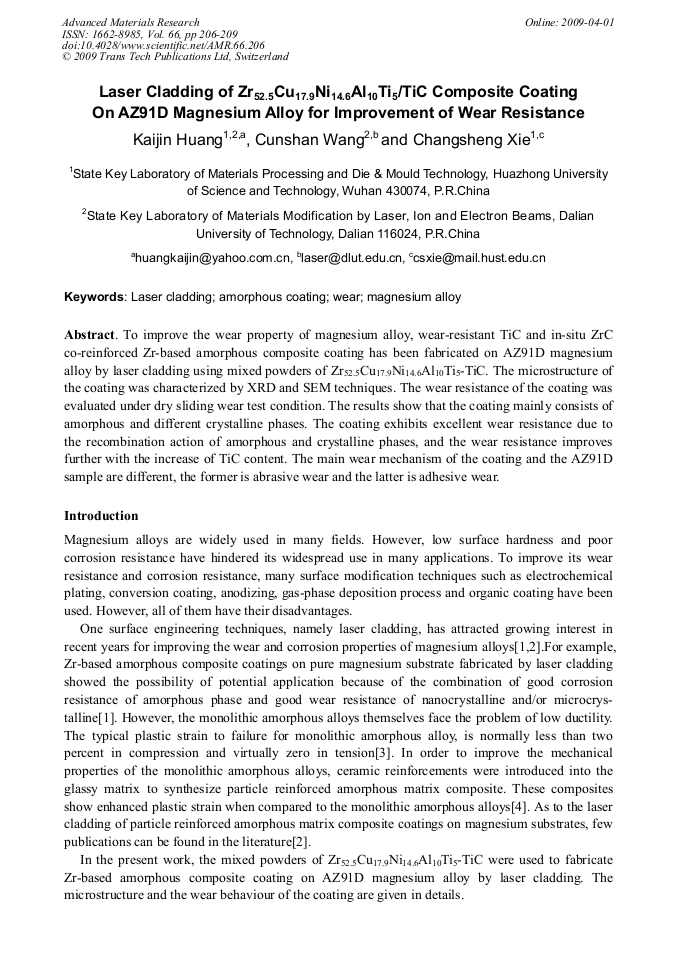 Advanced Materials Research
ISSN: 1662-8985, Vol. 66, pp 206-209
doi:10.4028/www.scientific.net/AMR.66.206
© 2009 Trans Tech Publications Ltd, Switzerland

Online: 2009-04-01

Laser Cladding of $Zr_{52.5}Cu_{17.9}Ni_{14.6}Al_{10}Ti_5$/TiC Composite Coating On AZ91D Magnesium Alloy for Improvement of Wear Resistance

Kaijin Huang$^{1,2,a}$, Cunshan Wang$^{2,b}$ and Changsheng Xie$^{1,c}$

$^1$State Key Laboratory of Materials Processing and Die & Mould Technology, Huazhong University of Science and Technology, Wuhan 430074, P.R.China

$^2$State Key Laboratory of Materials Modification by Laser, Ion and Electron Beams, Dalian University of Technology, Dalian 116024, P.R.China

$^a$huangkaijin@yahoo.com.cn, $^b$laser@dlut.edu.cn, $^c$csxie@mail.hust.edu.cn

Keywords: Laser cladding; amorphous coating; wear; magnesium alloy

Abstract. To improve the wear property of magnesium alloy, wear-resistant TiC and in-situ ZrC co-reinforced Zr-based amorphous composite coating has been fabricated on AZ91D magnesium alloy by laser cladding using mixed powders of $Zr_{52.5}Cu_{17.9}Ni_{14.6}Al_{10}Ti_5$-TiC. The microstructure of the coating was characterized by XRD and SEM techniques. The wear resistance of the coating was evaluated under dry sliding wear test condition. The results show that the coating mainly consists of amorphous and different crystalline phases. The coating exhibits excellent wear resistance due to the recombination action of amorphous and crystalline phases, and the wear resistance improves further with the increase of TiC content. The main wear mechanism of the coating and the AZ91D sample are different, the former is abrasive wear and the latter is adhesive wear.

Introduction

Magnesium alloys are widely used in many fields. However, low surface hardness and poor corrosion resistance have hindered its widespread use in many applications. To improve its wear resistance and corrosion resistance, many surface modification techniques such as electrochemical plating, conversion coating, anodizing, gas-phase deposition process and organic coating have been used. However, all of them have their disadvantages.

One surface engineering techniques, namely laser cladding, has attracted growing interest in recent years for improving the wear and corrosion properties of magnesium alloys[1,2].For example, Zr-based amorphous composite coatings on pure magnesium substrate fabricated by laser cladding showed the possibility of potential application because of the combination of good corrosion resistance of amorphous phase and good wear resistance of nanocrystalline and/or microcrystalline[1]. However, the monolithic amorphous alloys themselves face the problem of low ductility. The typical plastic strain to failure for monolithic amorphous alloy, is normally less than two percent in compression and virtually zero in tension[3]. In order to improve the mechanical properties of the monolithic amorphous alloys, ceramic reinforcements were introduced into the glassy matrix to synthesize particle reinforced amorphous matrix composite. These composites show enhanced plastic strain when compared to the monolithic amorphous alloys[4]. As to the laser cladding of particle reinforced amorphous matrix composite coatings on magnesium substrates, few publications can be found in the literature[2].

In the present work, the mixed powders of $Zr_{52.5}Cu_{17.9}Ni_{14.6}Al_{10}Ti_5$-TiC were used to fabricate Zr-based amorphous composite coating on AZ91D magnesium alloy by laser cladding. The microstructure and the wear behaviour of the coating are given in details.